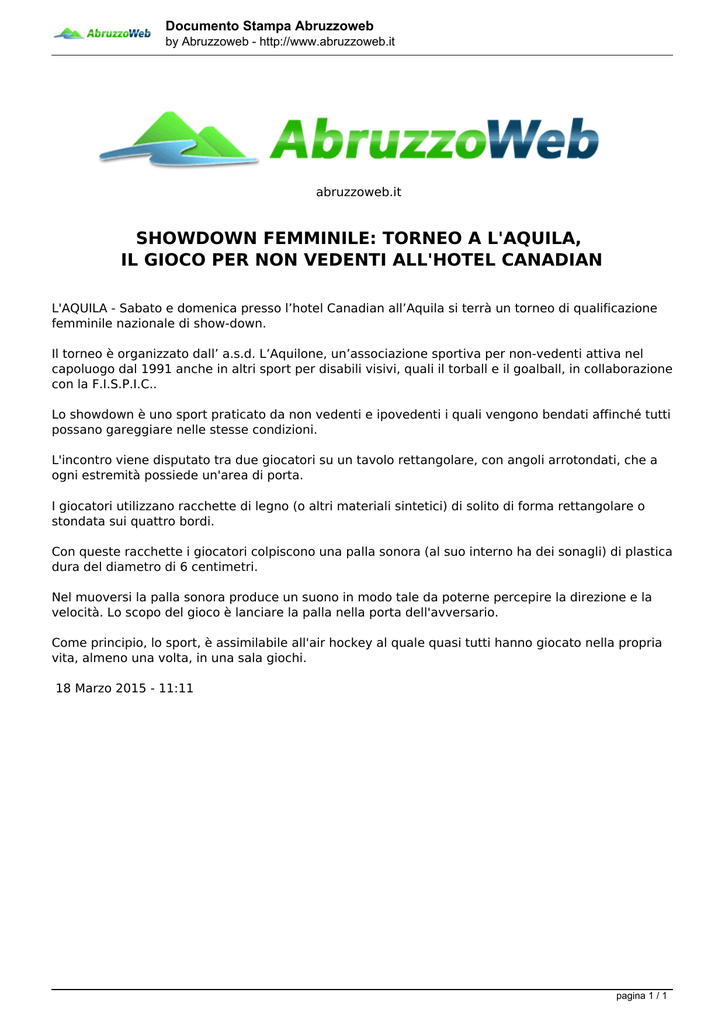 AbruzzoWeb

Documento Stampa Abruzzoweb
by Abruzzoweb - http://www.abruzzoweb.it

AbruzzoWeb

abruzzoweb.it

SHOWDOWN FEMMINILE: TORNEO A L'AQUILA,
IL GIOCO PER NON VEDENTI ALL'HOTEL CANADIAN

L'AQUILA - Sabato e domenica presso l'hotel Canadian all'Aquila si terrà un torneo di qualificazione femminile nazionale di show-down.

Il torneo è organizzato dall' a.s.d. L'Aquilone, un'associazione sportiva per non-vedenti attiva nel capoluogo dal 1991 anche in altri sport per disabili visivi, quali il torball e il goalball, in collaborazione con la F.I.S.P.I.C..

Lo showdown è uno sport praticato da non vedenti e ipovedenti i quali vengono bendati affinché tutti possano gareggiare nelle stesse condizioni.

L'incontro viene disputato tra due giocatori su un tavolo rettangolare, con angoli arrotondati, che a ogni estremità possiede un'area di porta.

I giocatori utilizzano racchette di legno (o altri materiali sintetici) di solito di forma rettangolare o stondata sui quattro bordi.

Con queste racchette i giocatori colpiscono una palla sonora (al suo interno ha dei sonagli) di plastica dura del diametro di 6 centimetri.

Nel muoversi la palla sonora produce un suono in modo tale da poterne percepire la direzione e la velocità. Lo scopo del gioco è lanciare la palla nella porta dell'avversario.

Come principio, lo sport, è assimilabile all'air hockey al quale quasi tutti hanno giocato nella propria vita, almeno una volta, in una sala giochi.

18 Marzo 2015 - 11:11

pagina 1 / 1